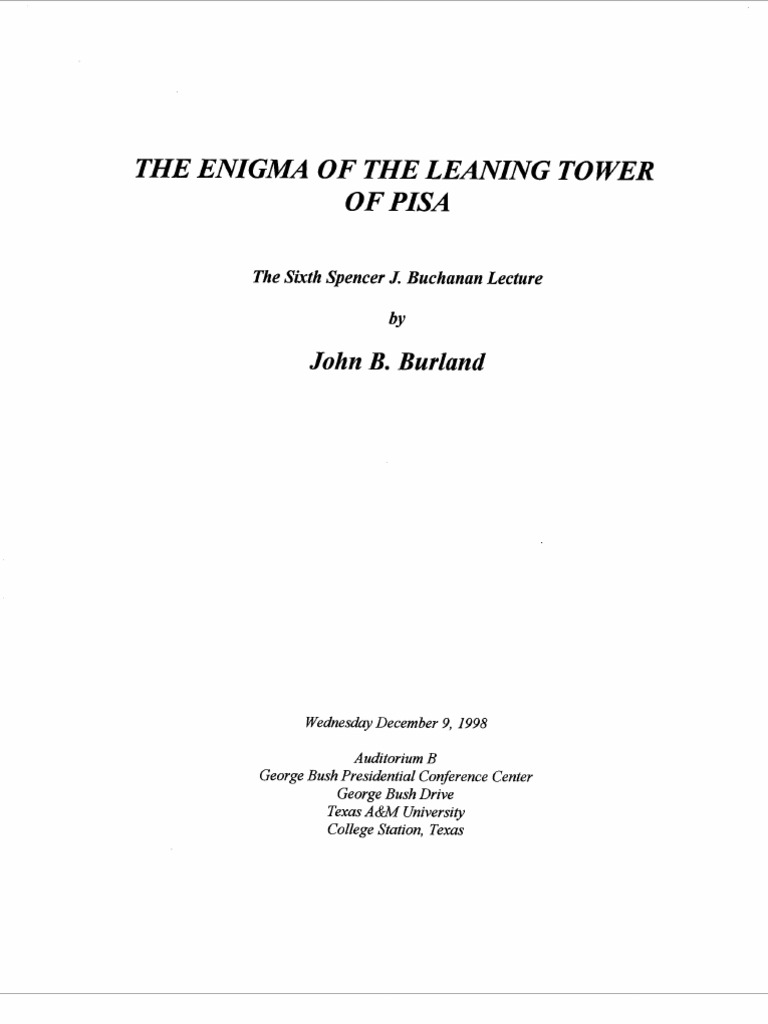 THE ENIGMA OF THE LEANING TOWER OF PISA

The Sixth Spencer J. Buchanan Lecture

by

John B. Burland

Wednesday December 9, 1998

Auditorium B
George Bush Presidential Conference Center
George Bush Drive
Texas A&M University
College Station, Texas